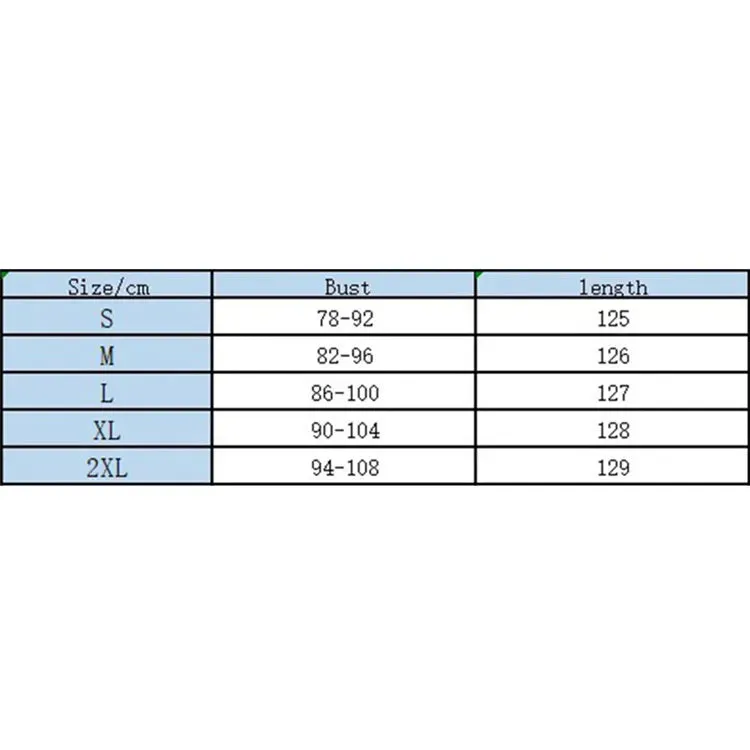 | Size/cm | Bust | length |
|---|---|---|
| S | 78-92 | 125 |
| M | 82-96 | 126 |
| L | 86-100 | 127 |
| XL | 90-104 | 128 |
| 2XL | 94-108 | 129 |